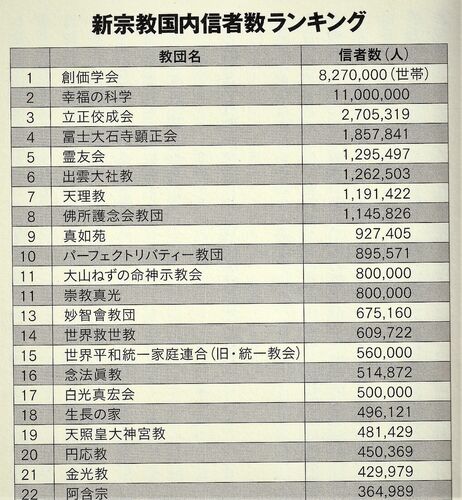 新宗教国内信者数ランキング

| | 教団名 | 信者数(人) |
|---|---|---|
| 1 | 創価学会 | 8,270,000(世帯) |
| 2 | 幸福の科学 | 11,000,000 |
| 3 | 立正佼成会 | 2,705,319 |
| 4 | 冨士大石寺顕正会 | 1,857,841 |
| 5 | 霊友会 | 1,295,497 |
| 6 | 出雲大社教 | 1,262,503 |
| 7 | 天理教 | 1,191,422 |
| 8 | 佛所護念会教団 | 1,145,826 |
| 9 | 真如苑 | 927,405 |
| 10 | パーフェクトリバティー教団 | 895,571 |
| 11 | 大山ねずの命神示教会 | 800,000 |
| 11 | 崇教真光 | 800,000 |
| 13 | 妙智會教団 | 675,160 |
| 14 | 世界救世教 | 609,722 |
| 15 | 世界平和統一家庭連合(旧・統一教会) | 560,000 |
| 16 | 念法眞教 | 514,872 |
| 17 | 白光真宏会 | 500,000 |
| 18 | 生長の家 | 496,121 |
| 19 | 天照皇大神宮教 | 481,429 |
| 20 | 円応教 | 450,369 |
| 21 | 金光教 | 429,979 |
| 22 | 阿含宗 | 364,989 |